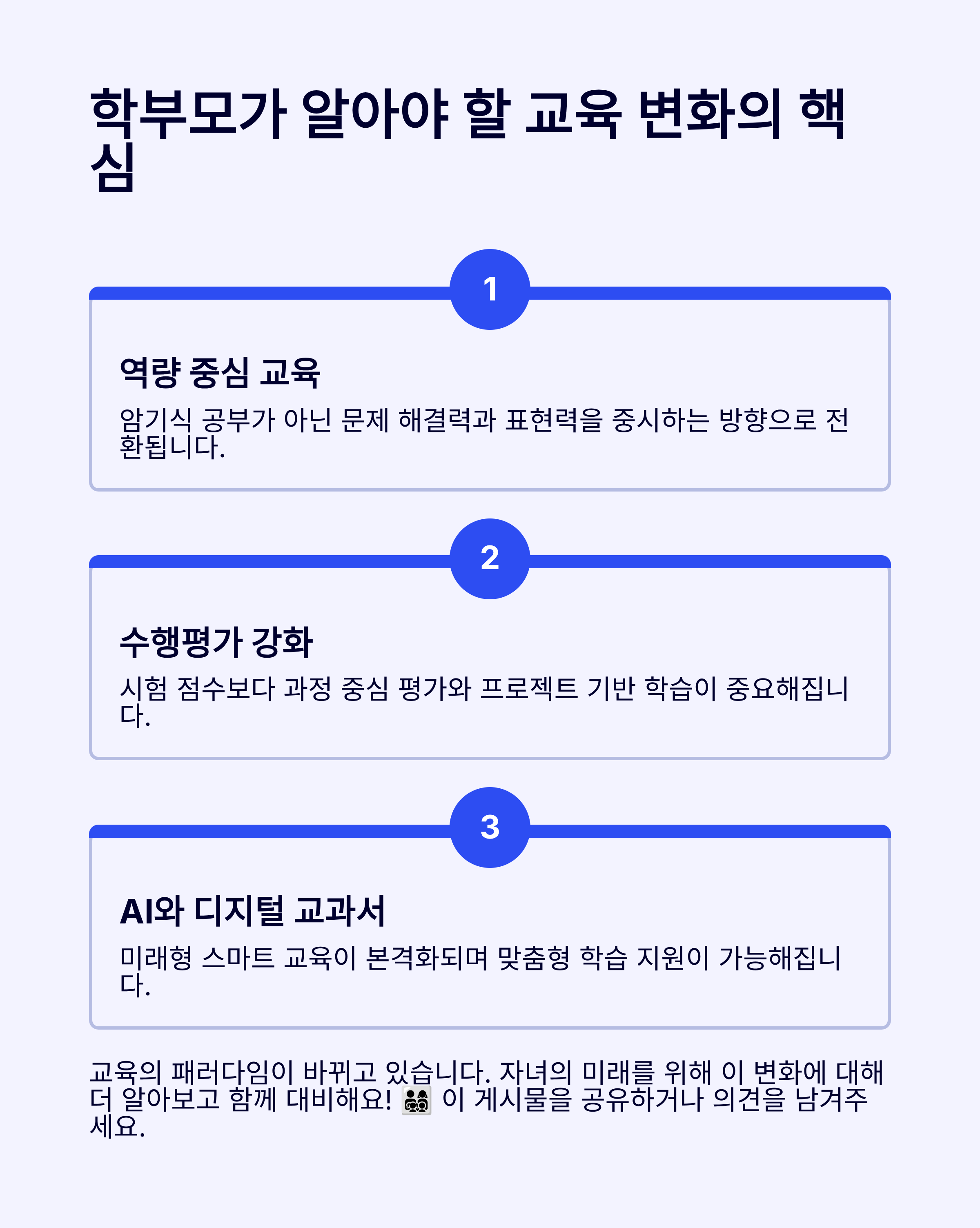 학부모가 알아야 할 교육 변화의 핵심

1

역량 중심 교육

암기식 공부가 아닌 문제 해결력과 표현력을 중시하는 방향으로 전환됩니다.

2

수행평가 강화

시험 점수보다 과정 중심 평가와 프로젝트 기반 학습이 중요해집니다.

3

AI와 디지털 교과서

미래형 스마트 교육이 본격화되며 맞춤형 학습 지원이 가능해집니다.

교육의 패러다임이 바뀌고 있습니다. 자녀의 미래를 위해 이 변화에 대해 더 알아보고 함께 대비해요! 👨‍👩‍👧‍👦 이 게시물을 공유하거나 의견을 남겨주세요.